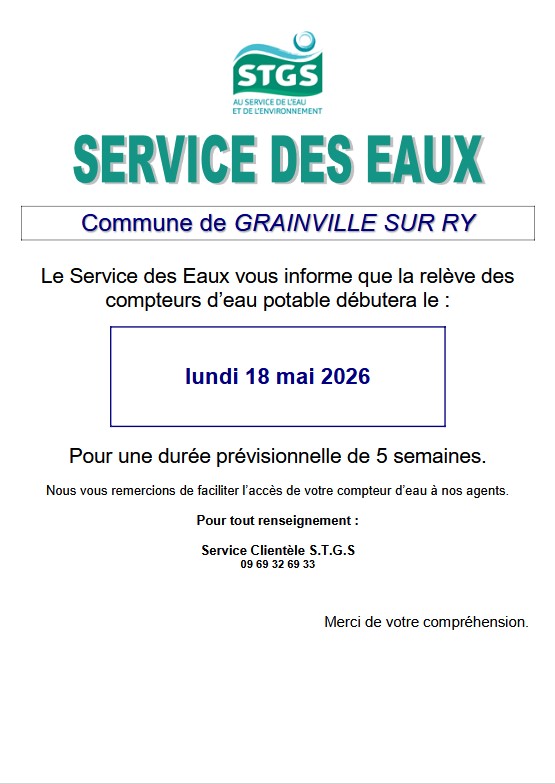 STGS
AU SERVICE DE L'EAU
ET DE L'ENVIRONNEMENT

SERVICE DES EAUX

Commune de GRAINVILLE SUR RY

Le Service des Eaux vous informe que la relève des compteurs d'eau potable débutera le :

lundi 18 mai 2026

Pour une durée prévisionnelle de 5 semaines.

Nous vous remercions de faciliter l'accès de votre compteur d'eau à nos agents.

Pour tout renseignement :

Service Clientèle S.T.G.S
09 69 32 69 33

Merci de votre compréhension.